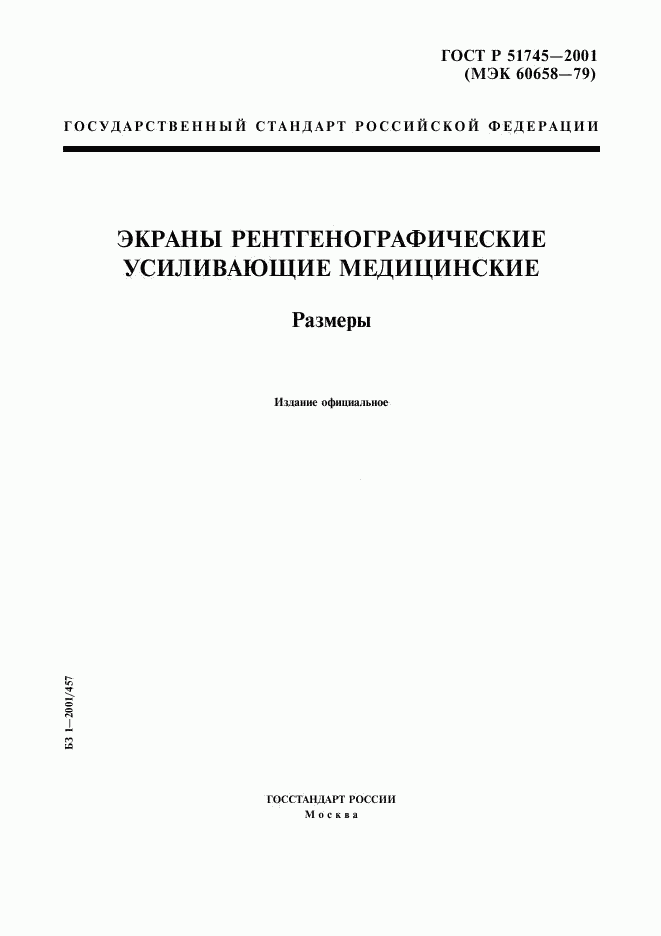 ГОСТ Р 51745—2001
(МЭК 60658—79)

ГОСУДАРСТВЕННЫЙ СТАНДАРТ РОССИЙСКОЙ ФЕДЕРАЦИИ

ЭКРАНЫ РЕНТГЕНОГРАФИЧЕСКИЕ
УСИЛИВАЮЩИЕ МЕДИЦИНСКИЕ

Размеры

Издание официальное

БЗ 1—2001/457

ГОССТАНДАРТ РОССИИ
Москва